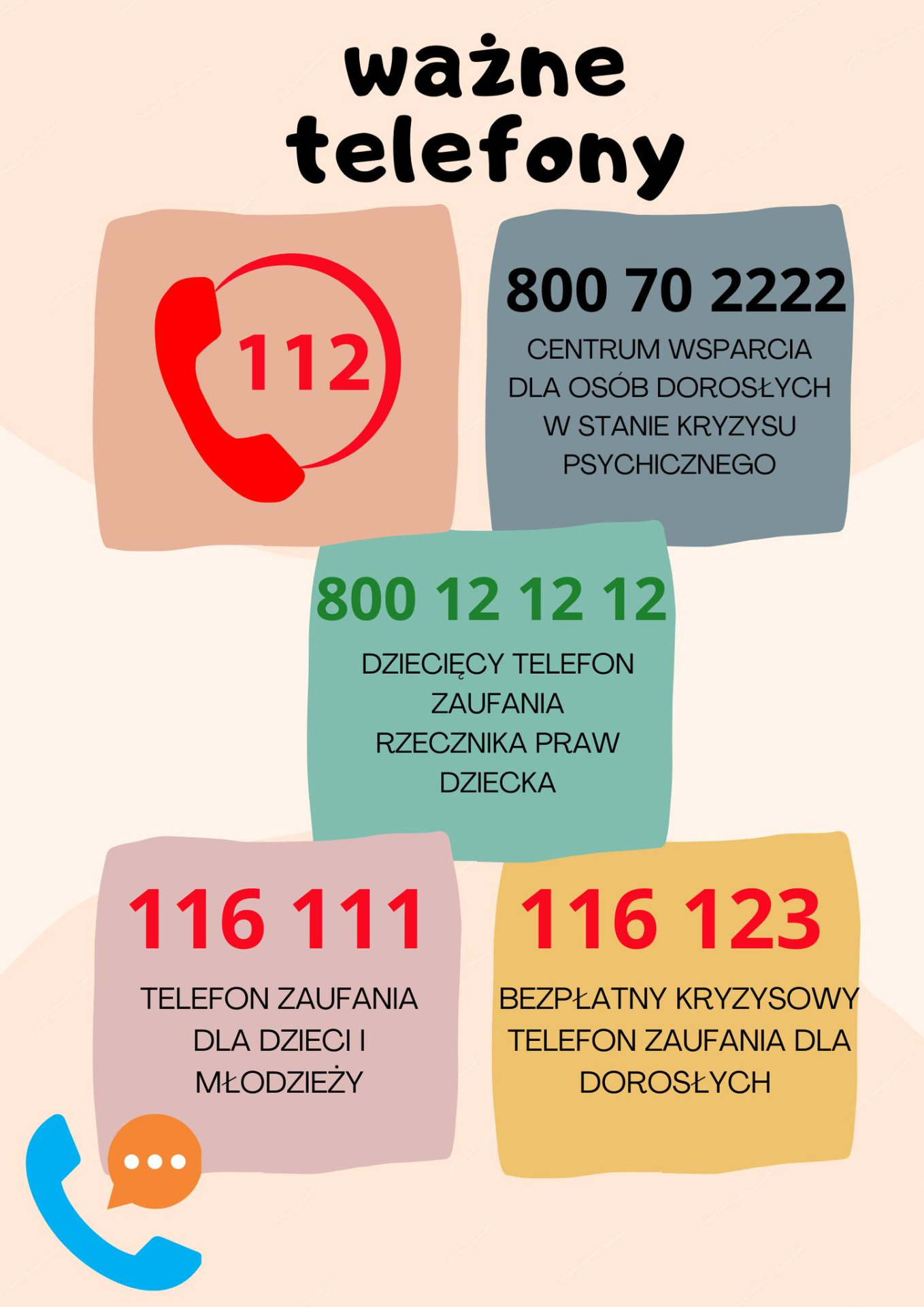 ważne
telefony

112

800 70 2222

CENTRUM WSPARCIA
DLA OSÓB DOROSŁYCH
W STANIE KRYZYSU
PSYCHICZNEGO

800 12 12 12

DZIECIĘCY TELEFON
ZAUFANIA
RZECZNIKA PRAW
DZIECKA

116 111

TELEFON ZAUFANIA
DLA DZIECI I
MŁODZIEŻY

116 123

BEZPŁATNY KRYZYSOWY
TELEFON ZAUFANIA DLA
DOROSŁYCH